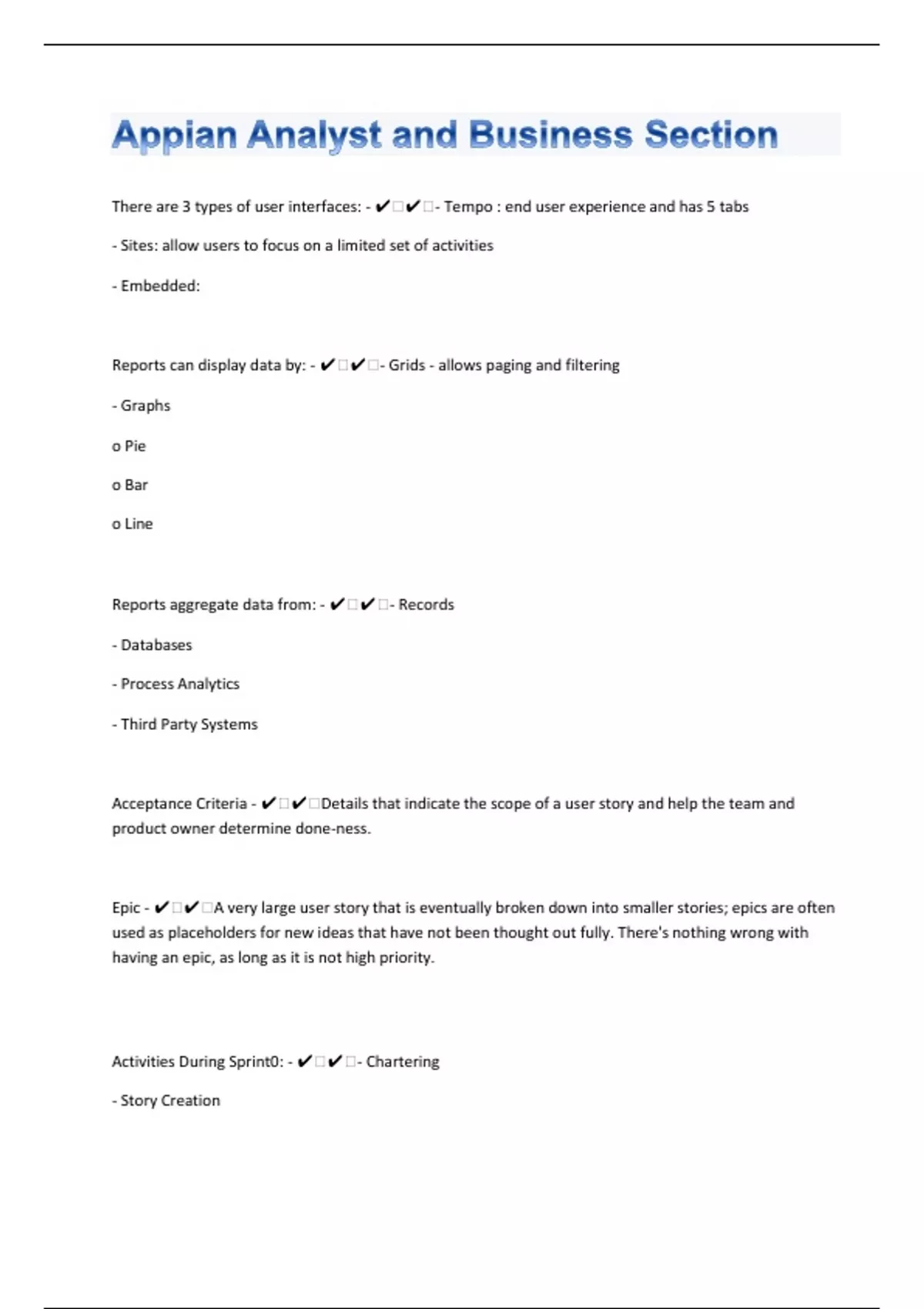 Appian Analyst and Business Section

There are 3 types of user interfaces: - ✔□✔□- Tempo : end user experience and has 5 tabs

- Sites: allow users to focus on a limited set of activities

- Embedded:

Reports can display data by: - ✔□✔□- Grids - allows paging and filtering

- Graphs

o Pie

o Bar

o Line

Reports aggregate data from: - ✔□✔□- Records

- Databases

- Process Analytics

- Third Party Systems

Acceptance Criteria - ✔□✔□Details that indicate the scope of a user story and help the team and product owner determine done-ness.

Epic - ✔□✔□A very large user story that is eventually broken down into smaller stories; epics are often used as placeholders for new ideas that have not been thought out fully. There's nothing wrong with having an epic, as long as it is not high priority.

Activities During Sprint0: - ✔□✔□- Chartering

- Story Creation